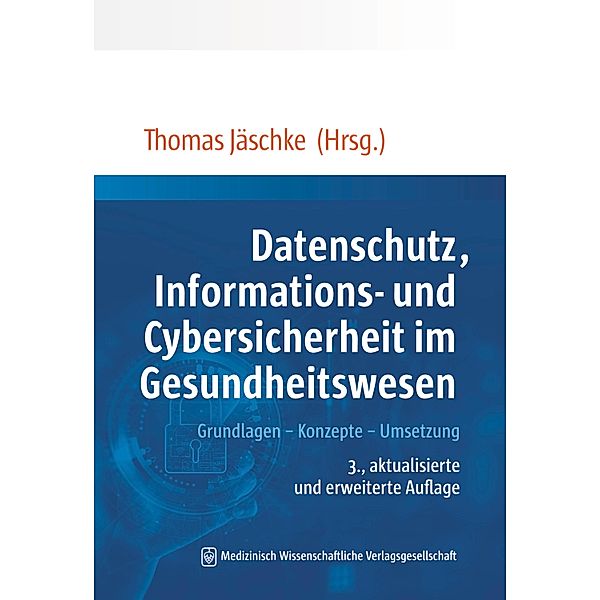 Thomas Jäschke (Hrsg.)

Datenschutz, Informations- und Cybersicherheit im Gesundheitswesen

Grundlagen – Konzepte – Umsetzung

3., aktualisierte und erweiterte Auflage

Medizinisch Wissenschaftliche Verlagsgesellschaft